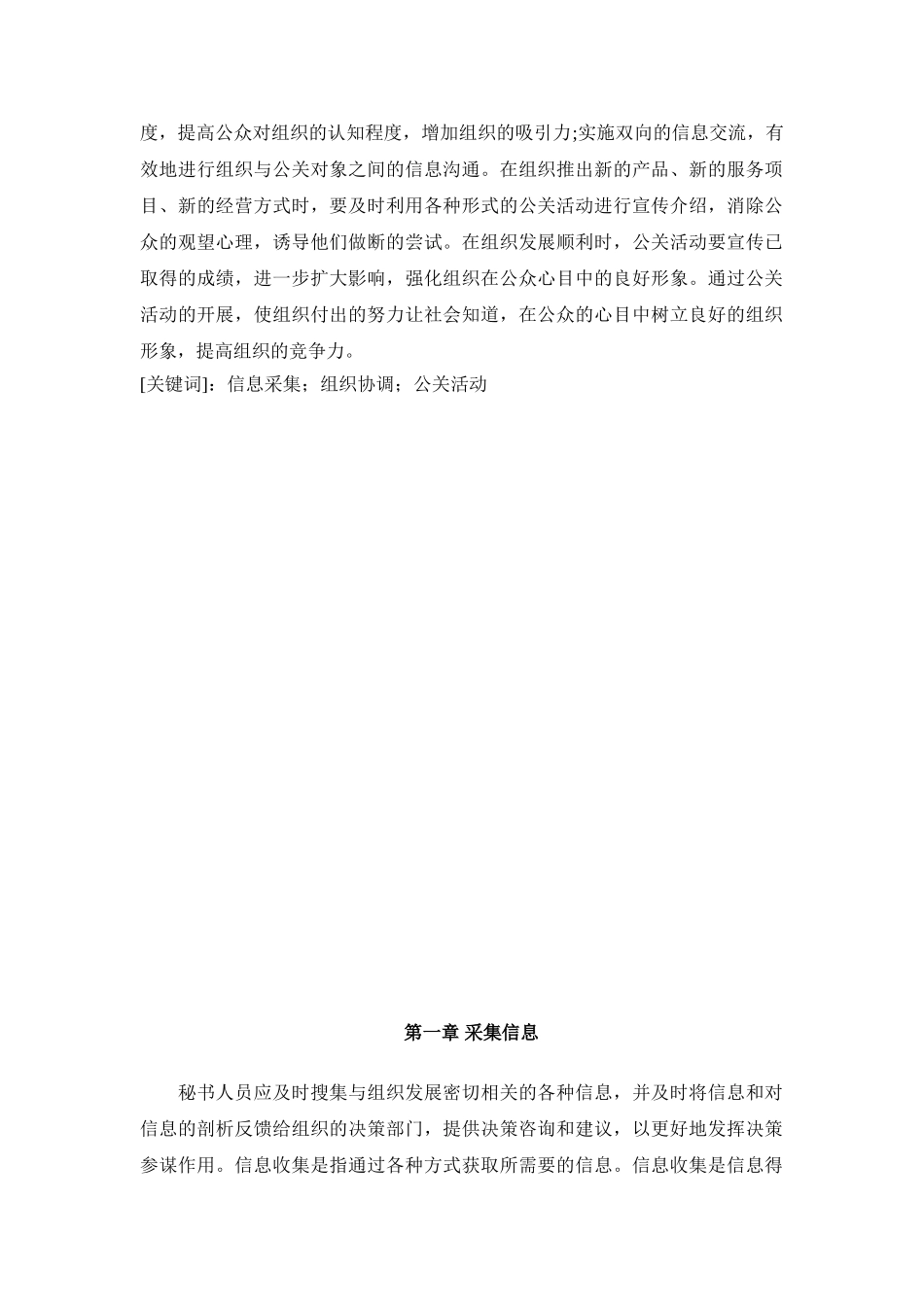 度，提高公众对组织的认知程度，增加组织的吸引力;实施双向的信息交流，有效地进行组织与公关对象之间的信息沟通。在组织推出新的产品、新的服务项目、新的经营方式时，要及时利用各种形式的公关活动进行宣传介绍，消除公众的观望心理，诱导他们做断的尝试。在组织发展顺利时，公关活动要宣传已取得的成绩，进一步扩大影响，强化组织在公众心目中的良好形象。通过公关活动的开展，使组织付出的努力让社会知道，在公众的心目中树立良好的组织形象，提高组织的竞争力。
[关键词]：信息采集；组织协调；公关活动

第一章 采集信息

秘书人员应及时搜集与组织发展密切相关的各种信息，并及时将信息和对信息的剖析反馈给组织的决策部门，提供决策咨询和建议，以更好地发挥决策参谋作用。信息收集是指通过各种方式获取所需要的信息。信息收集是信息得